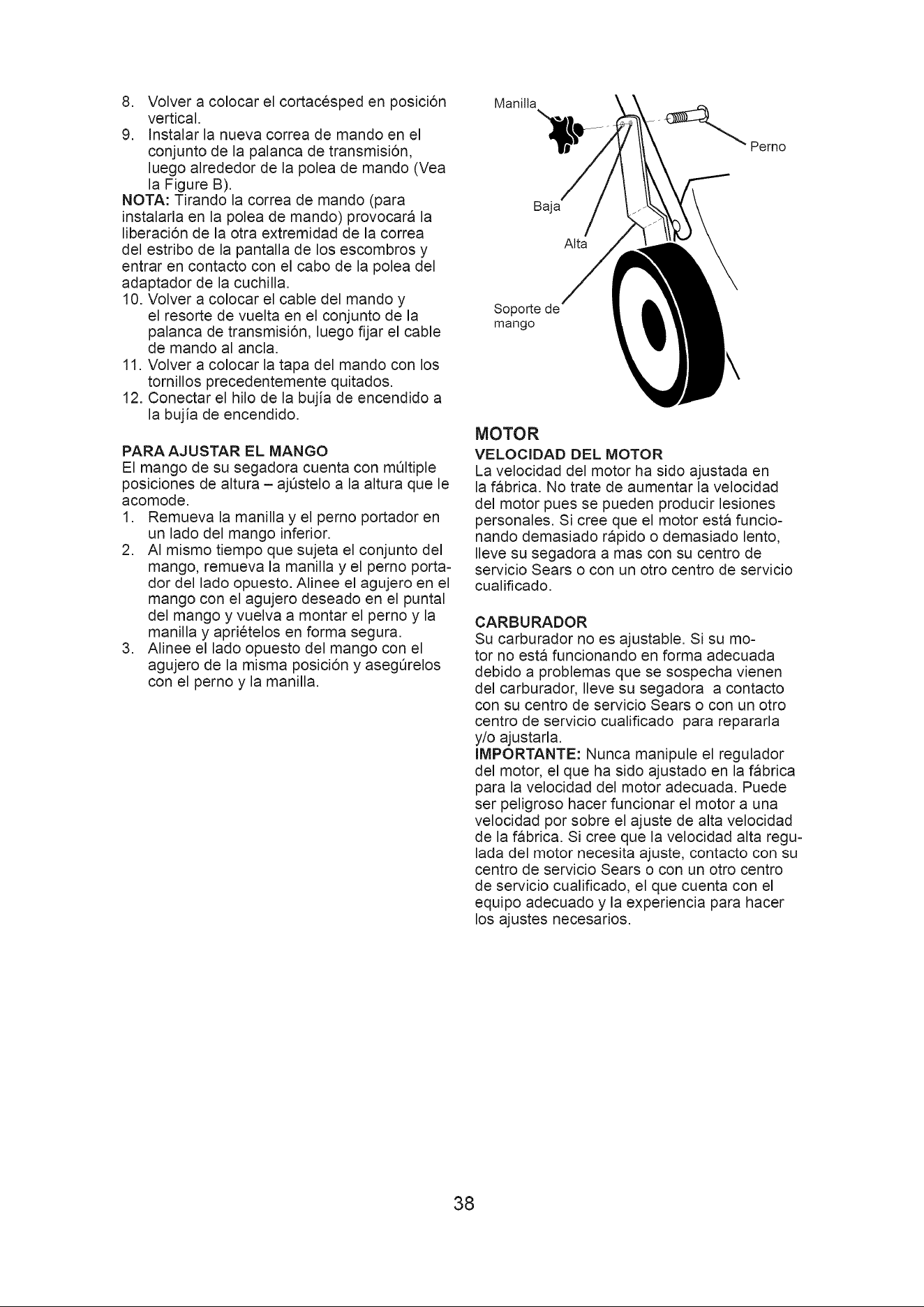 8. Volver a colocar el cortacésped en posición vertical.
9. Instalar la nueva correa de mando en el conjunto de la palanca de transmisión, luego alrededor de la polea de mando (Vea la Figure B).

NOTA: Tirando la correa de mando (para instalarla en la polea de mando) provocará la liberación de la otra extremidad de la correa del estribo de la pantalla de los escombros y entrar en contacto con el cabo de la polea del adaptador de la cuchilla.

10. Volver a colocar el cable del mando y el resorte de vuelta en el conjunto de la palanca de transmisión, luego fijar el cable de mando al ancla.
11. Volver a colocar la tapa del mando con los tornillos precedentemente quitados.
12. Conectar el hilo de la bujía de encendido a la bujía de encendido.

PARA AJUSTAR EL MANGO

El mango de su segadora cuenta con múltiple posiciones de altura – ajústelo a la altura que le acomode.

1. Remueva la manilla y el perno portador en un lado del mango inferior.
2. Al mismo tiempo que sujeta el conjunto del mango, remueva la manilla y el perno portador del lado opuesto. Alinee el agujero en el mango con el agujero deseado en el puntal del mango y vuelva a montar el perno y la manilla y apriételos en forma segura.
3. Alinee el lado opuesto del mango con el agujero de la misma posición y asegúrelos con el perno y la manilla.

Manilla
Perno
Baja
Alta
Soporte de mango

MOTOR

VELOCIDAD DEL MOTOR

La velocidad del motor ha sido ajustada en la fábrica. No trate de aumentar la velocidad del motor pues se pueden producir lesiones personales. Si cree que el motor está funcionando demasiado rápido o demasiado lento, lleve su segadora a mas con su centro de servicio Sears o con un otro centro de servicio cualificado.

CARBURADOR

Su carburador no es ajustable. Si su motor no está funcionando en forma adecuada debido a problemas que se sospecha vienen del carburador, lleve su segadora a contacto con su centro de servicio Sears o con un otro centro de servicio cualificado para repararla y/o ajustarla.

IMPORTANTE: Nunca manipule el regulador del motor, el que ha sido ajustado en la fábrica para la velocidad del motor adecuada. Puede ser peligroso hacer funcionar el motor a una velocidad por sobre el ajuste de alta velocidad de la fábrica. Si cree que la velocidad alta regulada del motor necesita ajuste, contacto con su centro de servicio Sears o con un otro centro de servicio cualificado, el que cuenta con el equipo adecuado y la experiencia para hacer los ajustes necesarios.

38